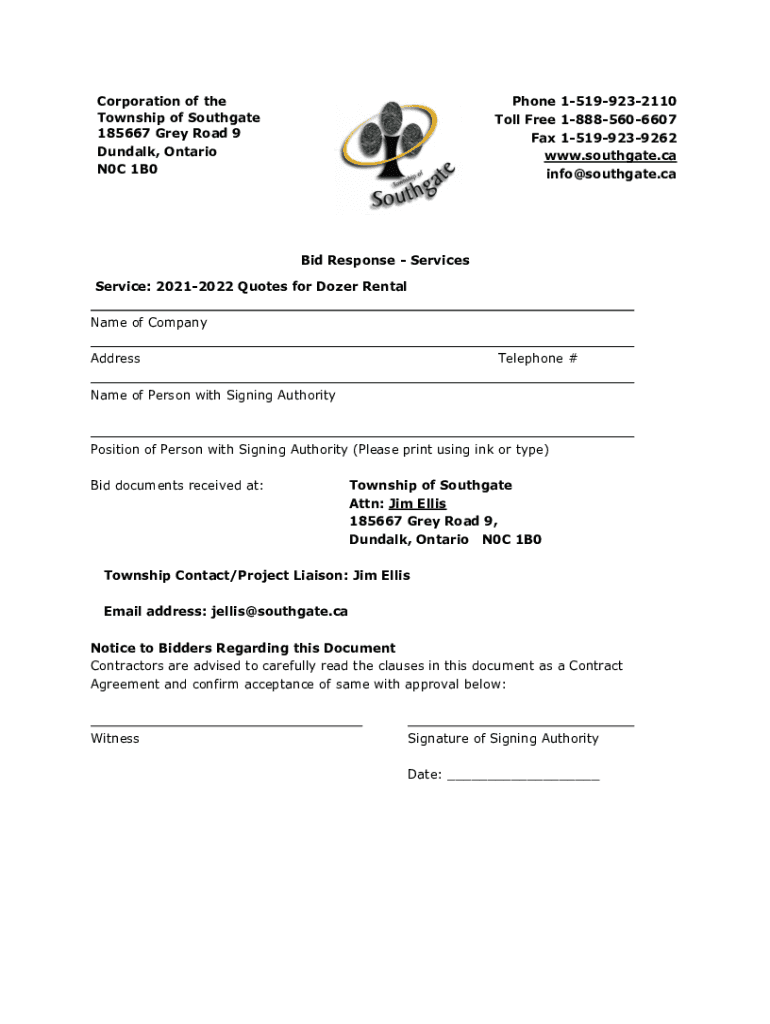 Corporation of the
Township of Southgate
185667 Grey Road 9
Dundalk, Ontario
N0C 1B0

Township of
Southgate

Phone 1-519-923-2110
Toll Free 1-888-560-6607
Fax 1-519-923-9262
www.southgate.ca
info@southgate.ca

Bid Response - Services

Service: 2021-2022 Quotes for Dozer Rental

Name of Company

Address

Telephone #

Name of Person with Signing Authority

Position of Person with Signing Authority (Please print using ink or type)

Bid documents received at:

Township of Southgate
Attn: Jim Ellis
185667 Grey Road 9,
Dundalk, Ontario N0C 1B0

Township Contact/Project Liaison: Jim Ellis

Email address: jellis@southgate.ca

Notice to Bidders Regarding this Document
Contractors are advised to carefully read the clauses in this document as a Contract Agreement and confirm acceptance of same with approval below:

Witness

Signature of Signing Authority

Date: ___________________